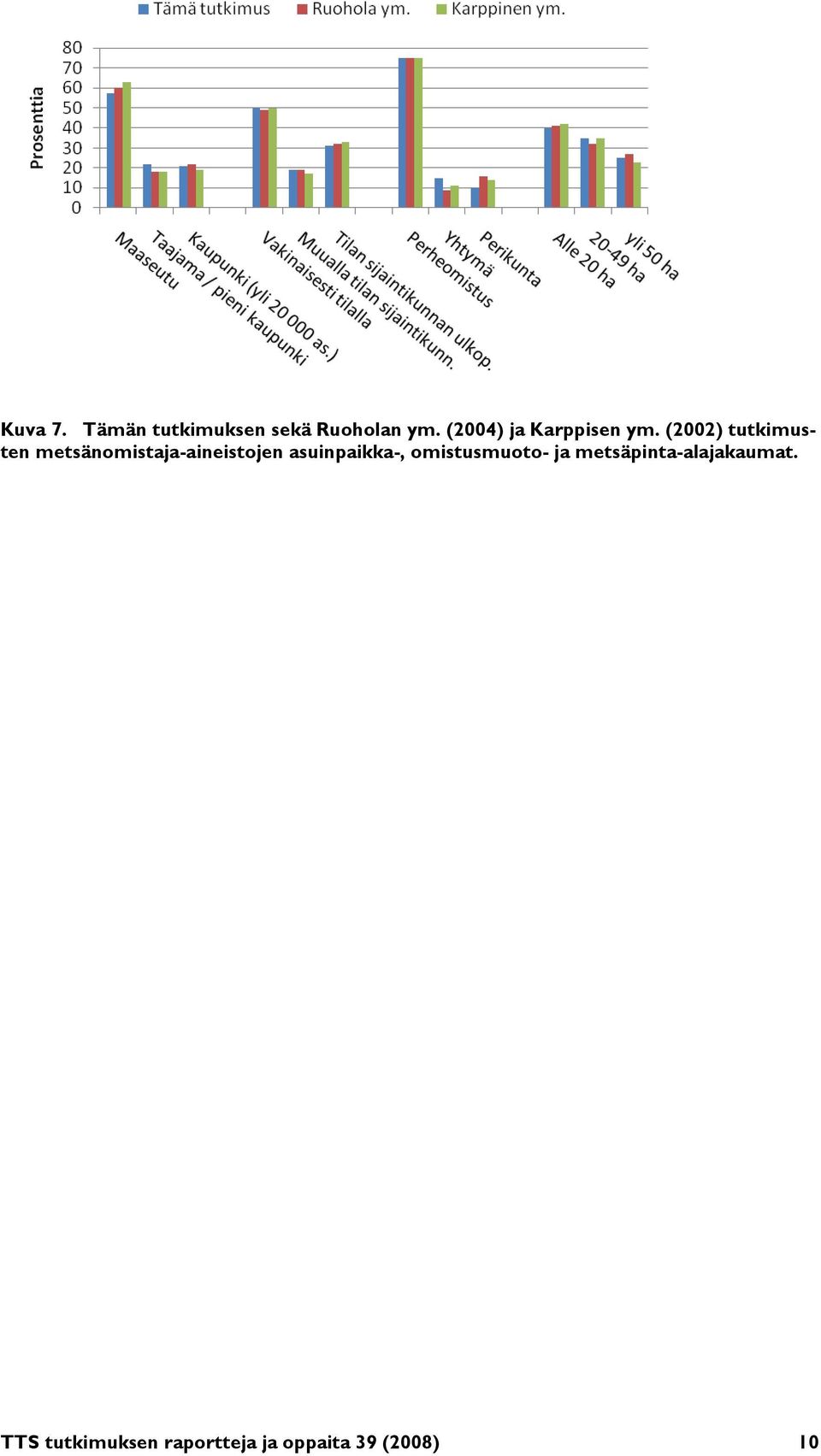 Tämä tutkimus Ruohola ym. Karppinen ym.

Prosenttia

80
70
60
50
40
30
20
10
0

Maaseutu
Taajama / pieni kaupunki
Kaupunki (yli 20 000 as.)
Vakinaisesti tilalla
Muualla tilan sijaintikunn.
Tilan sijaintikunnan ulkop.
Perheomistus
Yhtymä
Perikunta
Alle 20 ha
20-49 ha
yli 50 ha

Kuva 7. Tämän tutkimuksen sekä Ruoholan ym. (2004) ja Karppisen ym. (2002) tutkimusten metsänomistaja-aineistojen asuinpaikka-, omistusmuoto- ja metsäpinta-alajakaumat.

TTS tutkimuksen raportteja ja oppaita 39 (2008) 10